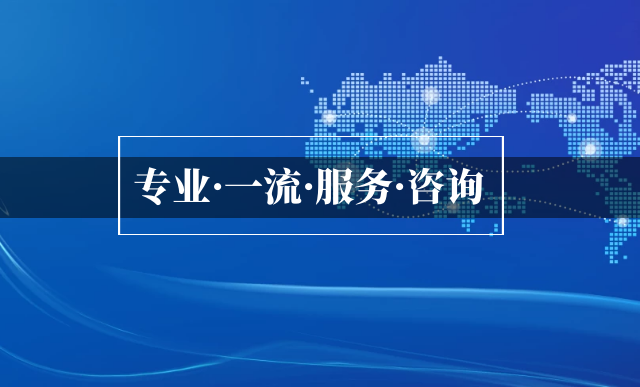 专业·一流·服务·咨询